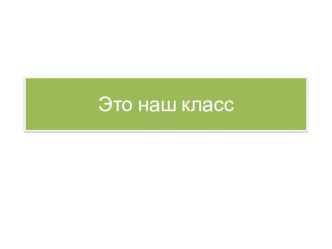 Это наш класс